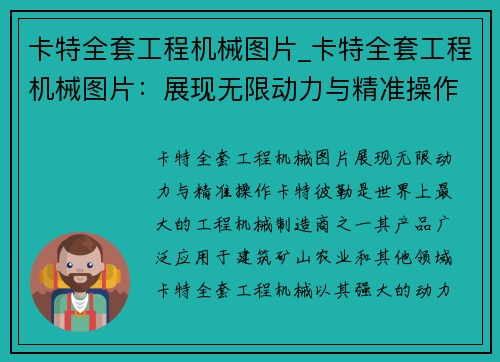 卡特全套工程机械图片_卡特全套工程机械图片：展现无限动力与精准操作

卡特全套工程机械图片展现无限动力与精准操作卡特彼勒是世界上最大的工程机械制造商之一其产品广泛应用于建筑矿山农业和其他领域卡特全套工程机械以其强大的动力